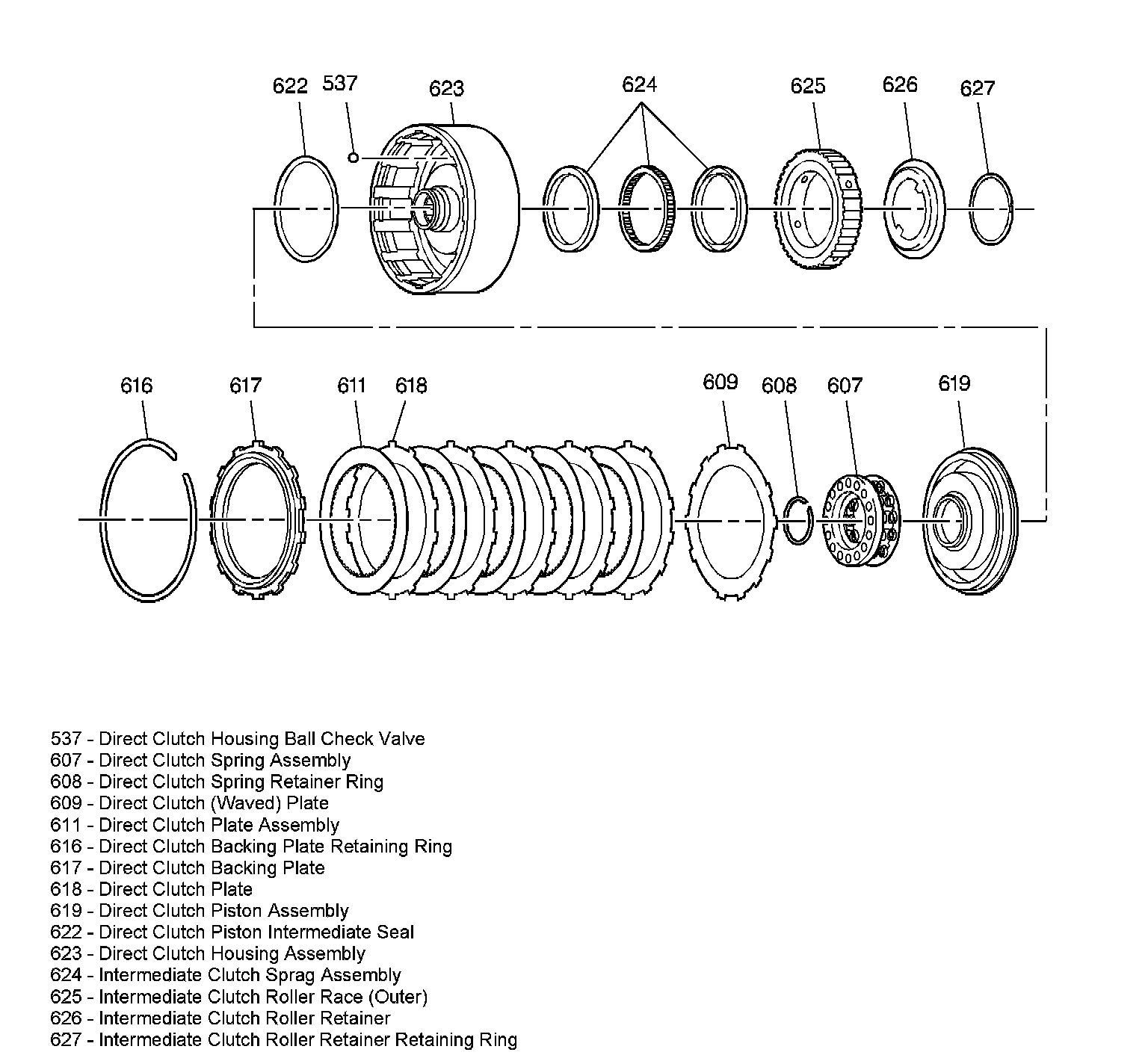 622 537 623 624 625 626 627

616 617 611 618 609 608 607 619

537 - Direct Clutch Housing Ball Check Valve
607 - Direct Clutch Spring Assembly
608 - Direct Clutch Spring Retainer Ring
609 - Direct Clutch (Waved) Plate
611 - Direct Clutch Plate Assembly
616 - Direct Clutch Backing Plate Retaining Ring
617 - Direct Clutch Backing Plate
618 - Direct Clutch Plate
619 - Direct Clutch Piston Assembly
622 - Direct Clutch Piston Intermediate Seal
623 - Direct Clutch Housing Assembly
624 - Intermediate Clutch Sprag Assembly
625 - Intermediate Clutch Roller Race (Outer)
626 - Intermediate Clutch Roller Retainer
627 - Intermediate Clutch Roller Retainer Retaining Ring